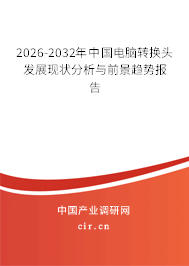 2026-2032年中国电脑转换头发展现状分析与前景趋势报告

中国产业调研网

cir.cn